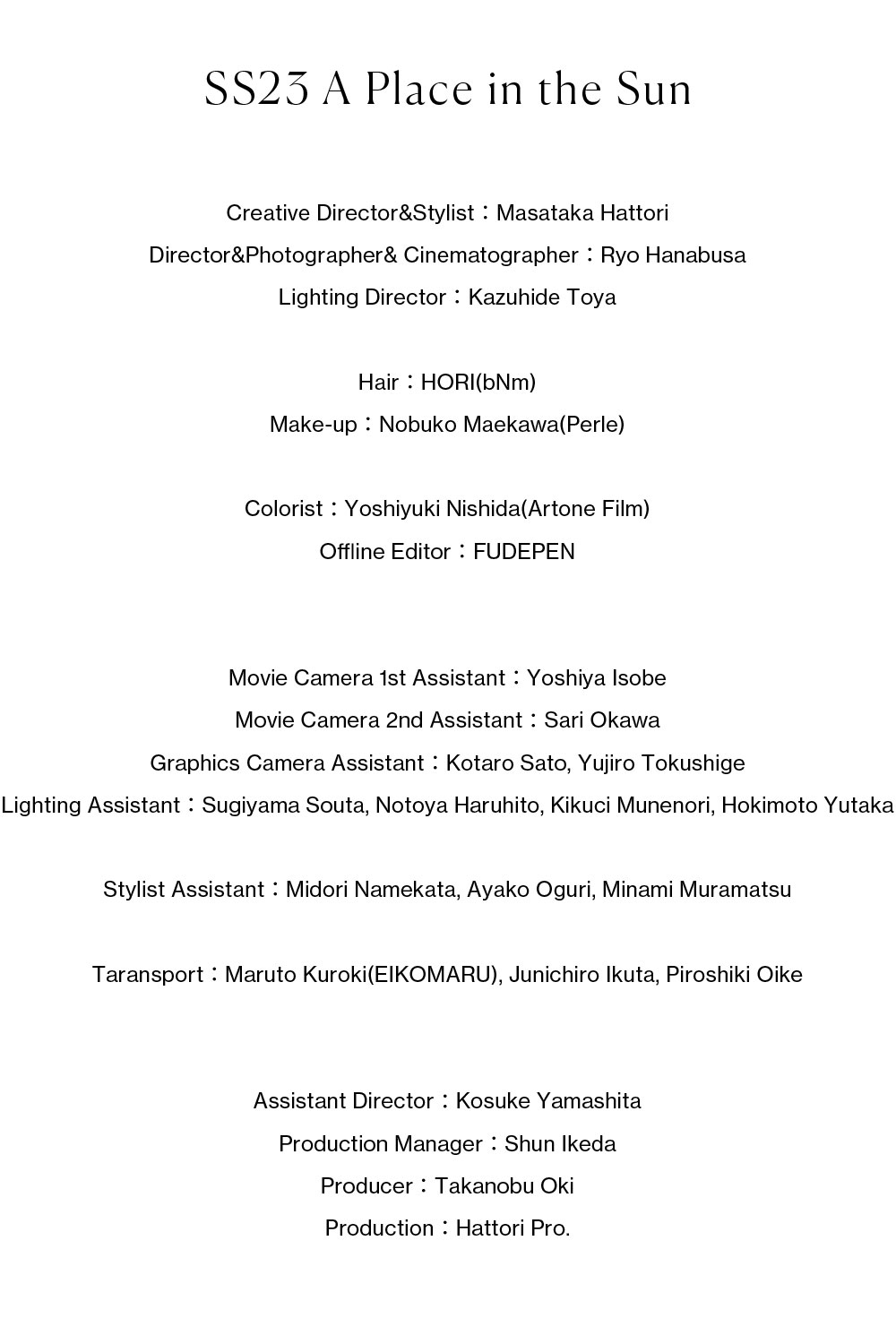 SS23 A Place in the Sun

Creative Director&Stylist：Masataka Hattori
Director&Photographer& Cinematographer：Ryo Hanabusa
Lighting Director：Kazuhide Toya

Hair：HORI(bNm)
Make-up：Nobuko Maekawa(Perle)

Colorist：Yoshiyuki Nishida(Artone Film)
Offline Editor：FUDEPEN

Movie Camera 1st Assistant：Yoshiya Isobe
Movie Camera 2nd Assistant：Sari Okawa
Graphics Camera Assistant：Kotaro Sato, Yujiro Tokushige
Lighting Assistant：Sugiyama Souta, Notoya Haruhito, Kikuci Munenori, Hokimoto Yutaka

Stylist Assistant：Midori Namekata, Ayako Oguri, Minami Muramatsu

Taransport：Maruto Kuroki(EIKOMARU), Junichiro Ikuta, Piroshiki Oike

Assistant Director：Kosuke Yamashita
Production Manager：Shun Ikeda
Producer：Takanobu Oki
Production：Hattori Pro.